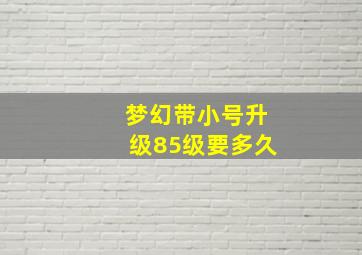 梦幻带小号升级85级要多久